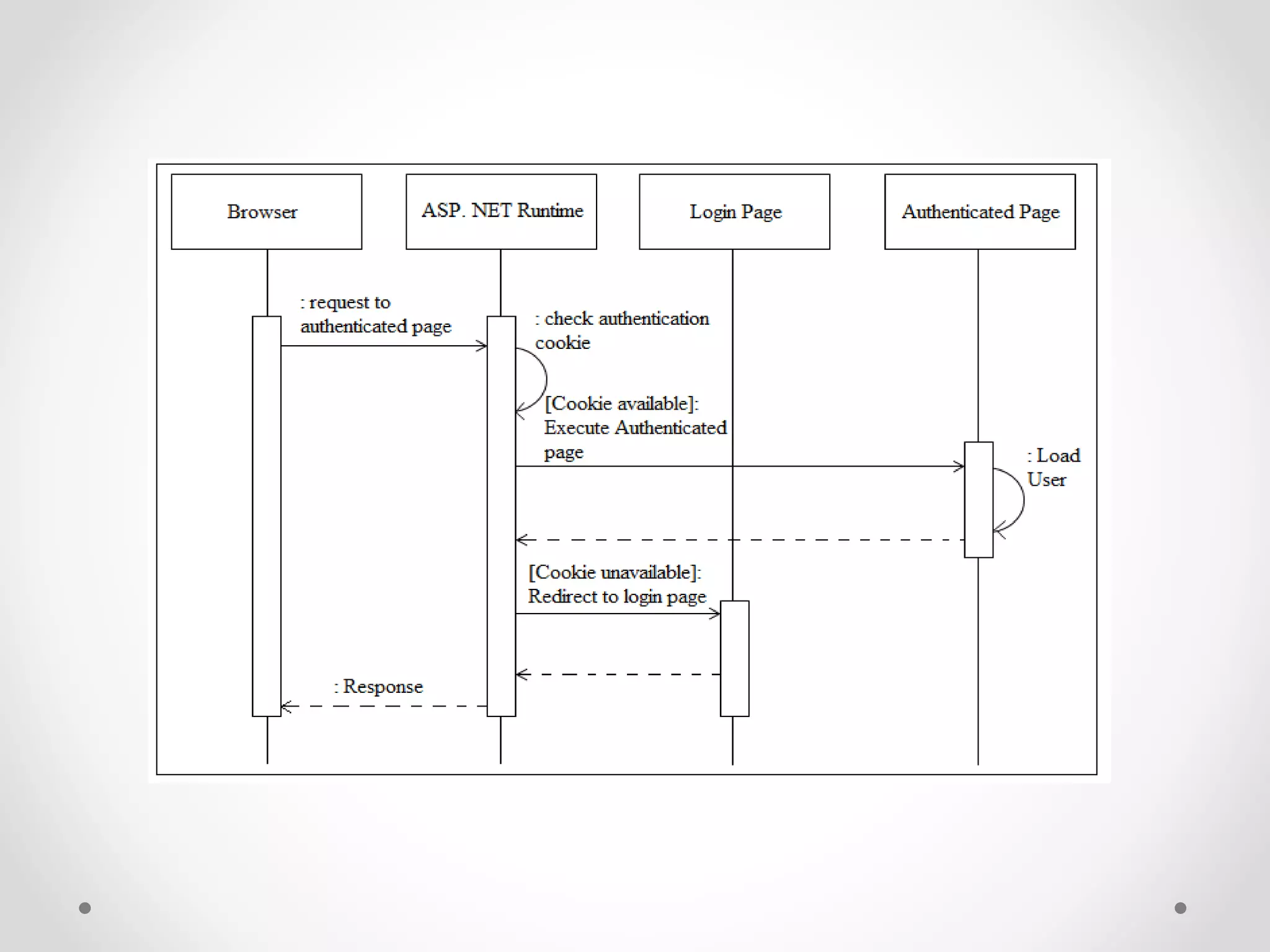 Browser

ASP. NET Runtime

Login Page

Authenticated Page

: request to authenticated page

: check authentication cookie

[Cookie available]: Execute Authenticated page

: Load User

[Cookie unavailable]: Redirect to login page

: Response